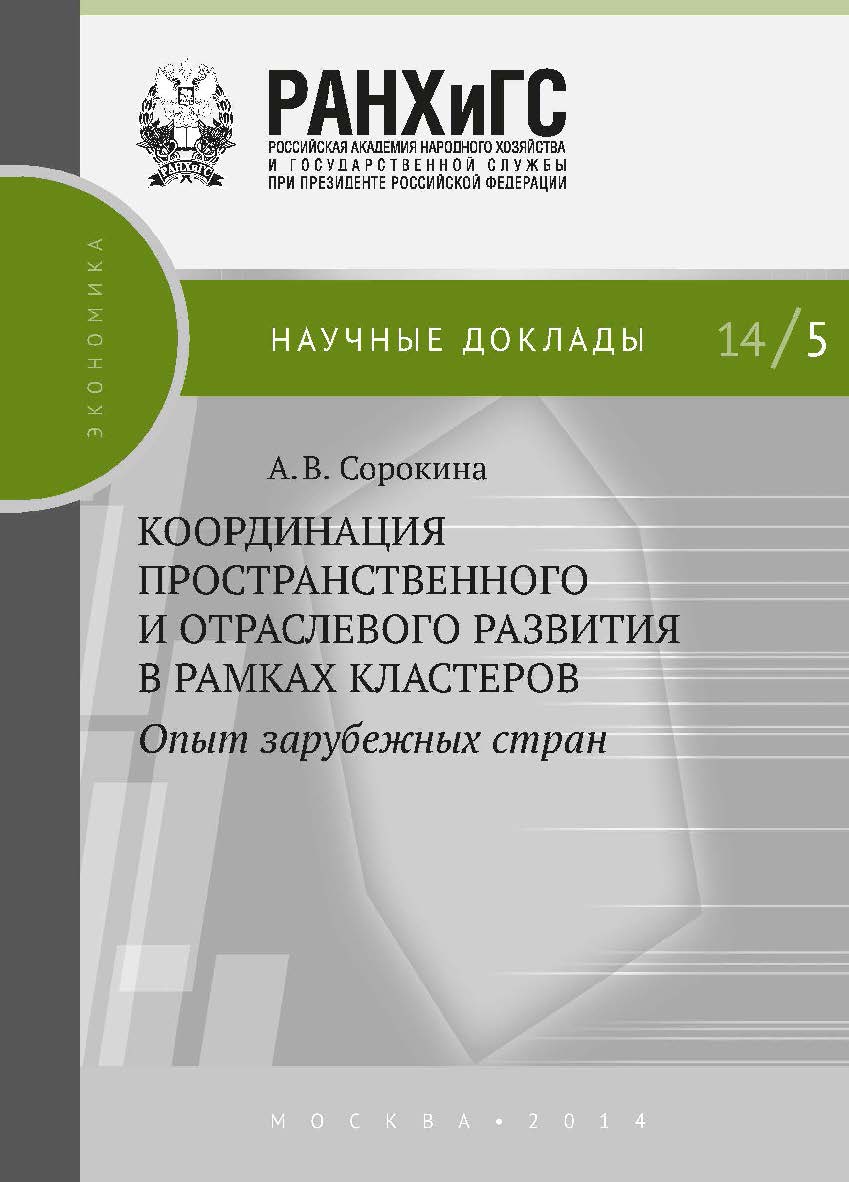 РАНХиГС
РОССИЙСКАЯ АКАДЕМИЯ НАРОДНОГО ХОЗЯЙСТВА И ГОСУДАРСТВЕННОЙ СЛУЖБЫ ПРИ ПРЕЗИДЕНТЕ РОССИЙСКОЙ ФЕДЕРАЦИИ

ЭКОНОМИКА

НАУЧНЫЕ ДОКЛАДЫ 14/5

А. В. Сорокина

КООРДИНАЦИЯ ПРОСТРАНСТВЕННОГО И ОТРАСЛЕВОГО РАЗВИТИЯ В РАМКАХ КЛАСТЕРОВ

Опыт зарубежных стран

МОСКВА • 2014